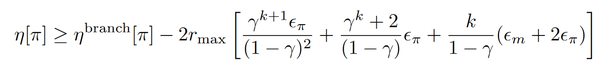 $\eta[\pi] \geq \eta^{\text{branch}}[\pi] - 2r_{\max}\left[\frac{\gamma^{k+1}\epsilon_\pi}{(1-\gamma)^2} + \frac{\gamma^k + 2}{(1-\gamma)}\epsilon_\pi + \frac{k}{1-\gamma}(\epsilon_m + 2\epsilon_\pi)\right]$